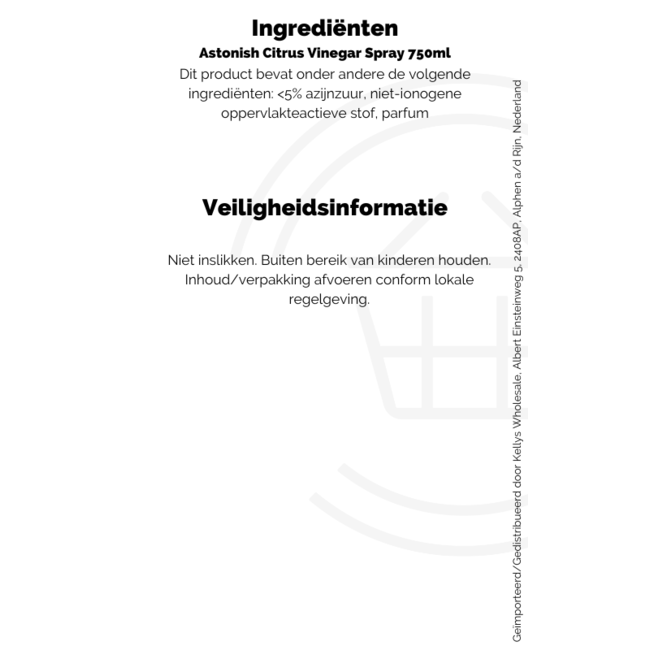 Ingrediënten

Astonish Citrus Vinegar Spray 750ml

Dit product bevat onder andere de volgende ingrediënten: <5% azijnzuur, niet-ionogene oppervlakteactieve stof, parfum

Veiligheidsinformatie

Niet inslikken. Buiten bereik van kinderen houden. Inhoud/verpakking afvoeren conform lokale regelgeving.

Geïmporteerd/Gedistribueerd door Kellys Wholesale, Albert Einsteinweg 5, 2408AP, Alphen a/d Rijn, Nederland